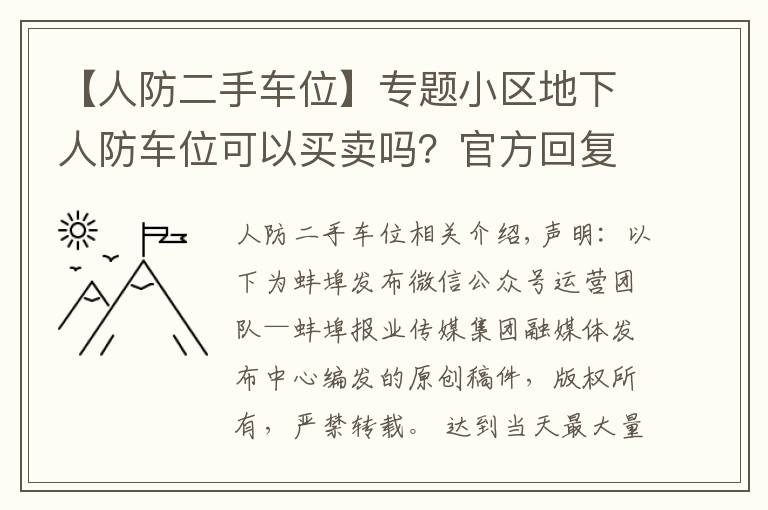 【人防二手车位】专题小区地下人防车位可以买卖吗？官方回复

人防二手车位相关介绍，声明：以下为蚌埠发布微信公众号运营团队—蚌埠报业传媒集团融媒体发布中心编发的原创稿件，版权所有，严禁转载。 达到当天最大量